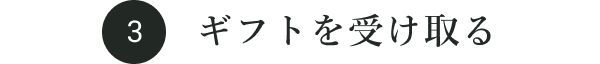 3 ギフトを受け取る